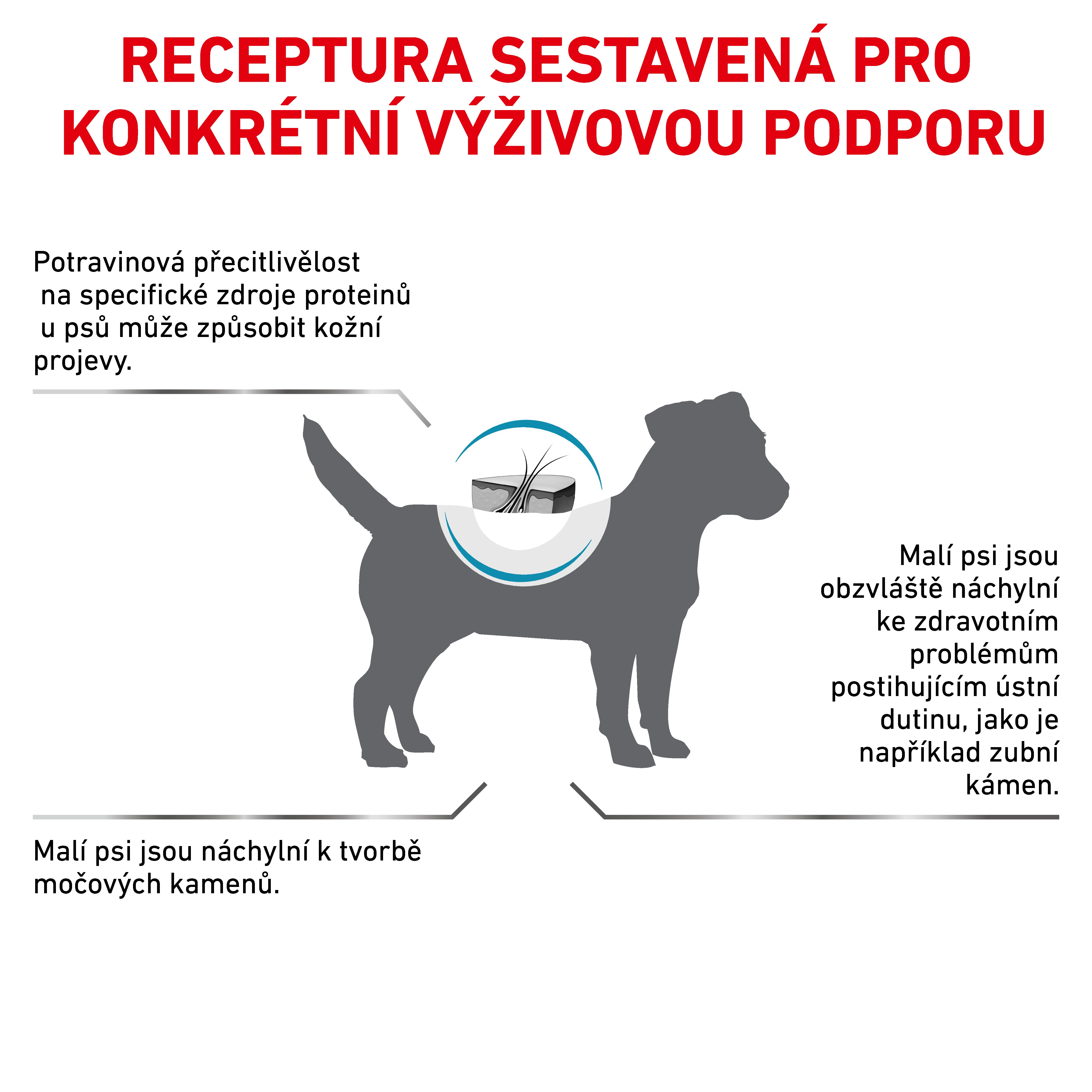 RECEPTURA SESTAVENÁ PRO KONKRÉTNÍ VÝŽIVOVOU PODPORU

Potravinová přecitlivělost na specifické zdroje proteinů u psů může způsobit kožní projevy.

Malí psi jsou obzvláště náchylní ke zdravotním problémům postihujícím ústní dutinu, jako je například zubní kámen.

Malí psi jsou náchylní k tvorbě močových kamenů.